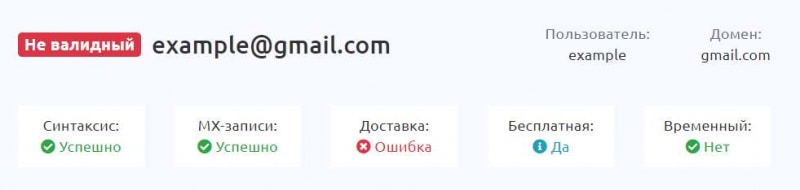 Не валидный example@gmail.com

Пользователь:
example

Домен:
gmail.com

Синтаксис:
Успешно

MX-записи:
Успешно

Доставка:
Ошибка

Бесплатная:
Да

Временный:
Нет